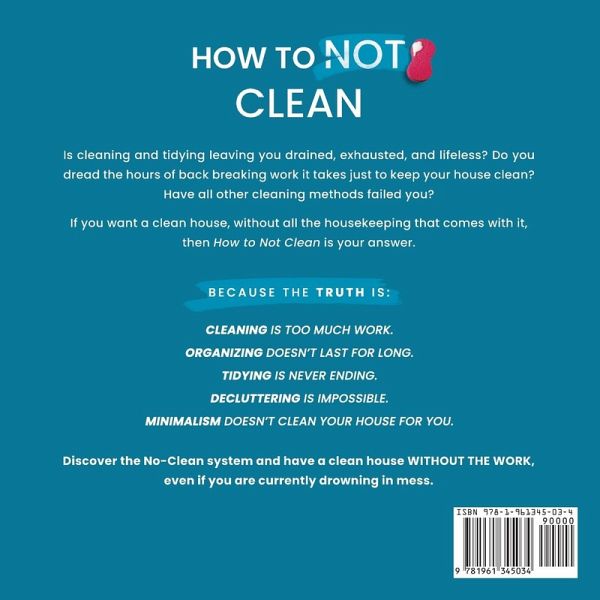 HOW TO NOT CLEAN

Is cleaning and tidying leaving you drained, exhausted, and lifeless? Do you dread the hours of back breaking work it takes just to keep your house clean? Have all other cleaning methods failed you?

If you want a clean house, without all the housekeeping that comes with it, then How to Not Clean is your answer.

BECAUSE THE TRUTH IS:

CLEANING IS TOO MUCH WORK.

ORGANIZING DOESN'T LAST FOR LONG.

TIDYING IS NEVER ENDING.

DECLUTTERING IS IMPOSSIBLE.

MINIMALISM DOESN'T CLEAN YOUR HOUSE FOR YOU.

Discover the No-Clean system and have a clean house WITHOUT THE WORK, even if you are currently drowning in mess.

ISBN 978-1-961345-03-4

90000

9 781961 345034